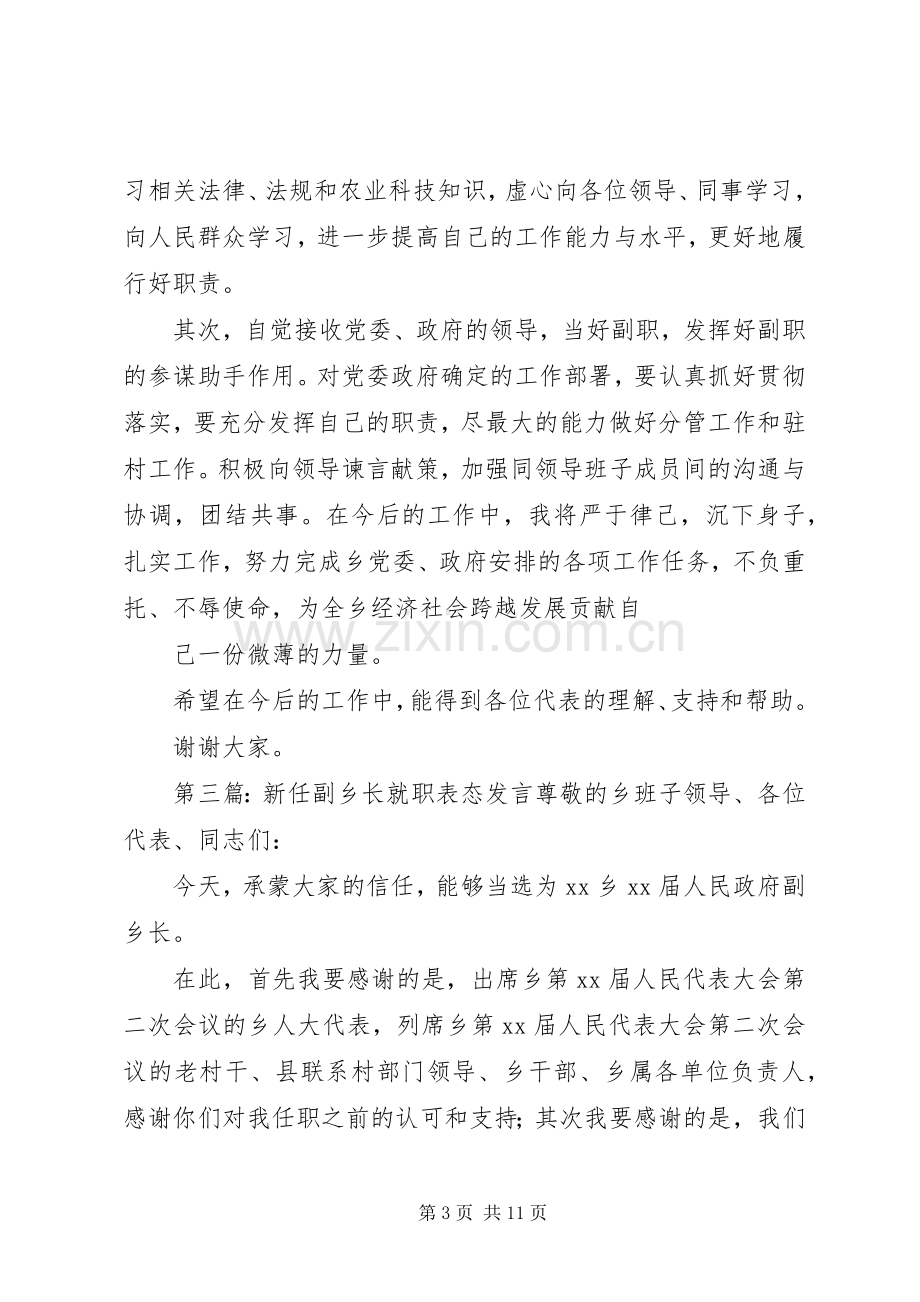 习相关法律、法规和农业科技知识，虚心向各位领导、同事学习，向人民群众学习，进一步提高自己的工作能力与水平，更好地履行好职责。

其次，自觉接收党委、政府的领导，当好副职，发挥好副职的参谋助手作用。对党委政府确定的工作部署，要认真抓好贯彻落实，要充分发挥自己的职责，尽最大的能力做好分管工作和驻村工作。积极向领导谏言献策，加强同领导班子成员间的沟通与协调，团结共事。在今后的工作中，我将严于律己，沉下身子，扎实工作，努力完成乡党委、政府安排的各项工作任务，不负重托、不辱使命，为全乡经济社会跨越发展贡献自

己一份微薄的力量。

希望在今后的工作中，能得到各位代表的理解、支持和帮助。

谢谢大家。

第三篇：新任副乡长就职表态发言尊敬的乡班子领导、各位代表、同志们：

今天，承蒙大家的信任，能够当选为 xx 乡 xx 届人民政府副乡长。

在此，首先我要感谢的是，出席乡第 xx 届人民代表大会第二次会议的乡人大代表，列席乡第 xx 届人民代表大会第二次会议的老村干、县联系村部门领导、乡干部、乡属各单位负责人，感谢你们对我任职之前的认可和支持；其次我要感谢的是，我们

www.zixin.com.cn

第 3 页 共 11 页